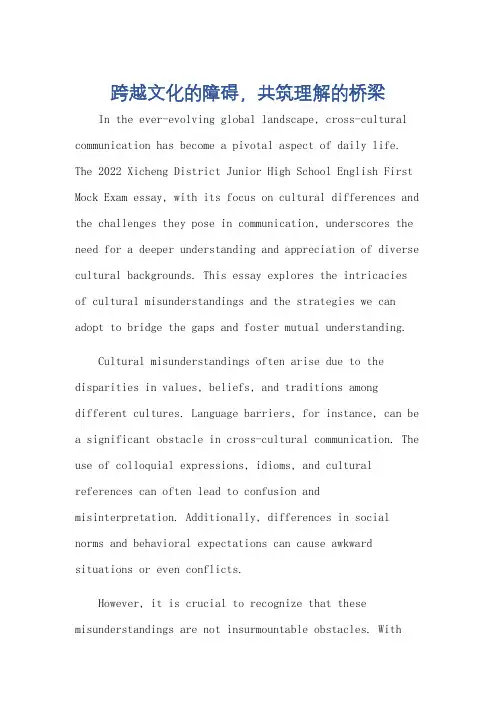 跨越文化的障碍，共筑理解的桥梁

In the ever-evolving global landscape, cross-cultural communication has become a pivotal aspect of daily life. The 2022 Xicheng District Junior High School English First Mock Exam essay, with its focus on cultural differences and the challenges they pose in communication, underscores the need for a deeper understanding and appreciation of diverse cultural backgrounds. This essay explores the intricacies of cultural misunderstandings and the strategies we can adopt to bridge the gaps and foster mutual understanding.

Cultural misunderstandings often arise due to the disparities in values, beliefs, and traditions among different cultures. Language barriers, for instance, can be a significant obstacle in cross-cultural communication. The use of colloquial expressions, idioms, and cultural references can often lead to confusion and misinterpretation. Additionally, differences in social norms and behavioral expectations can cause awkward situations or even conflicts.

However, it is crucial to recognize that these misunderstandings are not insurmountable obstacles. With